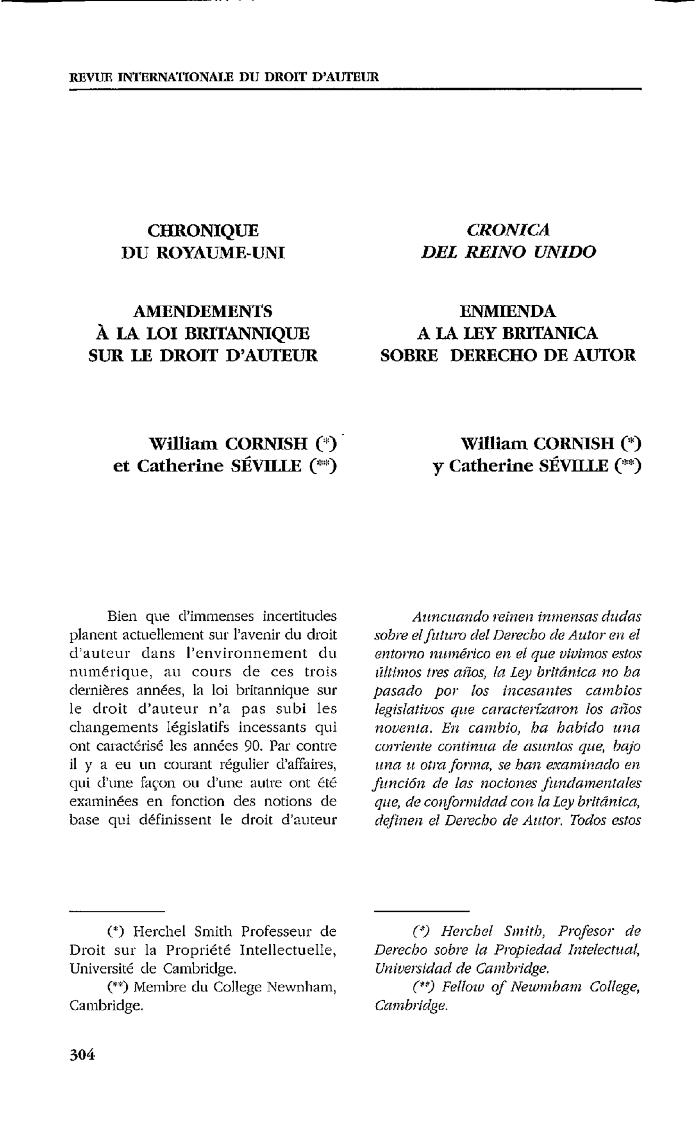 REVUE INTERNATIONALE DU DROIT D'AUTEUR

CHRONIQUE
DU ROYAUME-UNI

AMENDEMENTS
À LA LOI BRITANNIQUE
SUR LE DROIT D'AUTEUR

William CORNISH (*)
et Catherine SÉVILLE (**)

Bien que d'immenses incertitudes planent actuellement sur l'avenir du droit d'auteur dans l'environnement du numérique, au cours de ces trois dernières années, la loi britannique sur le droit d'auteur n'a pas subi les changements législatifs incessants qui ont caractérisé les années 90. Par contre il y a eu un courant régulier d'affaires, qui d'une façon ou d'une autre ont été examinées en fonction des notions de base qui définissent le droit d'auteur

(*) Herchel Smith Professeur de Droit sur la Propriété Intellectuelle, Université de Cambridge.
(**) Membre du College Newnham, Cambridge.

CRONICA
DEL REINO UNIDO

ENMIENDA
A LA LEY BRITANICA
SOBRE DERECHO DE AUTOR

William CORNISH (*)
y Catherine SÉVILLE (**)

Auncuando reinen inmensas dudas sobre el futuro del Derecho de Autor en el entorno numérico en el que vivimos estos últimos tres años, la Ley británica no ha pasado por los incesantes cambios legislativos que caracterizaron los años noventa. En cambio, ha habido una corriente continua de asuntos que, bajo una u otra forma, se han examinado en función de las nociones fundamentales que, de conformidad con la Ley británica, definen el Derecho de Autor. Todos estos

(*) Herchel Smith, Profesor de Derecho sobre la Propiedad Intelectual, Universidad de Cambridge.
(**) Fellow of Newnham College, Cambridge.

304